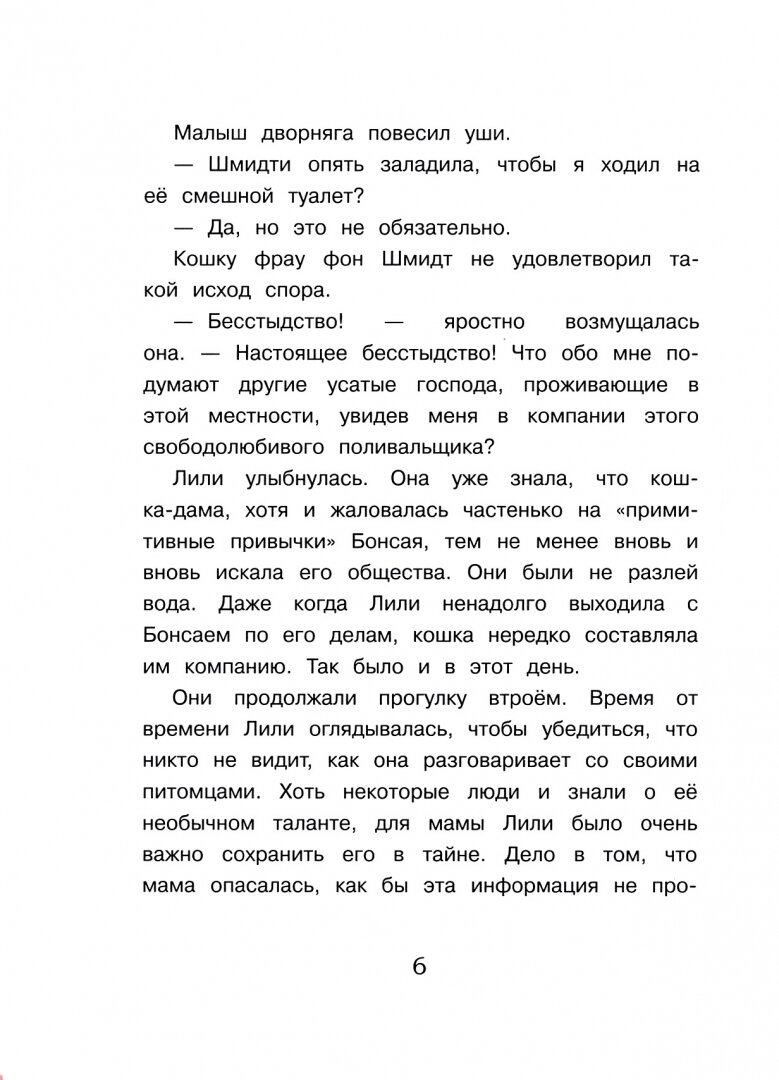 Малыш дворняга повесил уши.

— Шмидти опять заладила, чтобы я ходил на её смешной туалет?

— Да, но это не обязательно.

Кошку фрау фон Шмидт не удовлетворил такой исход спора.

— Бесстыдство! — яростно возмущалась она. — Настоящее бесстыдство! Что обо мне подумают другие усатые господа, проживающие в этой местности, увидев меня в компании этого свободолюбивого поливальщика?

Лили улыбнулась. Она уже знала, что кошка-дама, хотя и жаловалась частенько на «примитивные привычки» Бонсая, тем не менее вновь и вновь искала его общества. Они были не разлей вода. Даже когда Лили ненадолго выходила с Бонсаем по его делам, кошка нередко составляла им компанию. Так было и в этот день.

Они продолжали прогулку втроём. Время от времени Лили оглядывалась, чтобы убедиться, что никто не видит, как она разговаривает со своими питомцами. Хоть некоторые люди и знали о её необычном таланте, для мамы Лили было очень важно сохранить его в тайне. Дело в том, что мама опасалась, как бы эта информация не про-

6